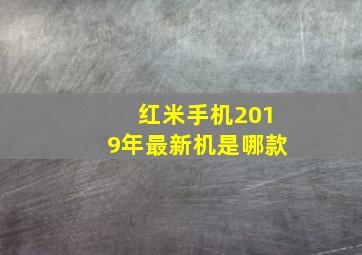 红米手机2019年最新机是哪款